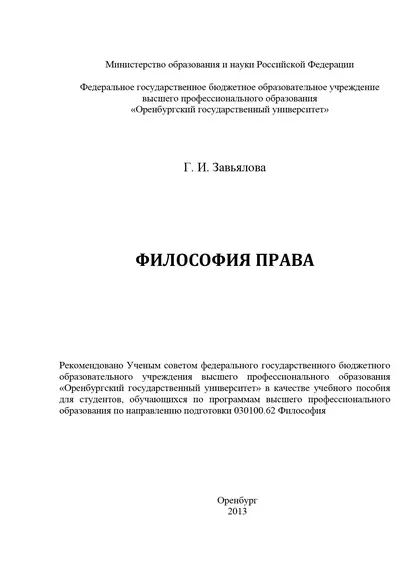 Министерство образования и науки Российской Федерации

Федеральное государственное бюджетное образовательное учреждение высшего профессионального образования «Оренбургский государственный университет»

Г. И. Завьялова

ФИЛОСОФИЯ ПРАВА

Рекомендовано Ученым советом федерального государственного бюджетного образовательного учреждения высшего профессионального образования «Оренбургский государственный университет» в качестве учебного пособия для студентов, обучающихся по программам высшего профессионального образования по направлению подготовки 030100.62 Философия

Оренбург
2013